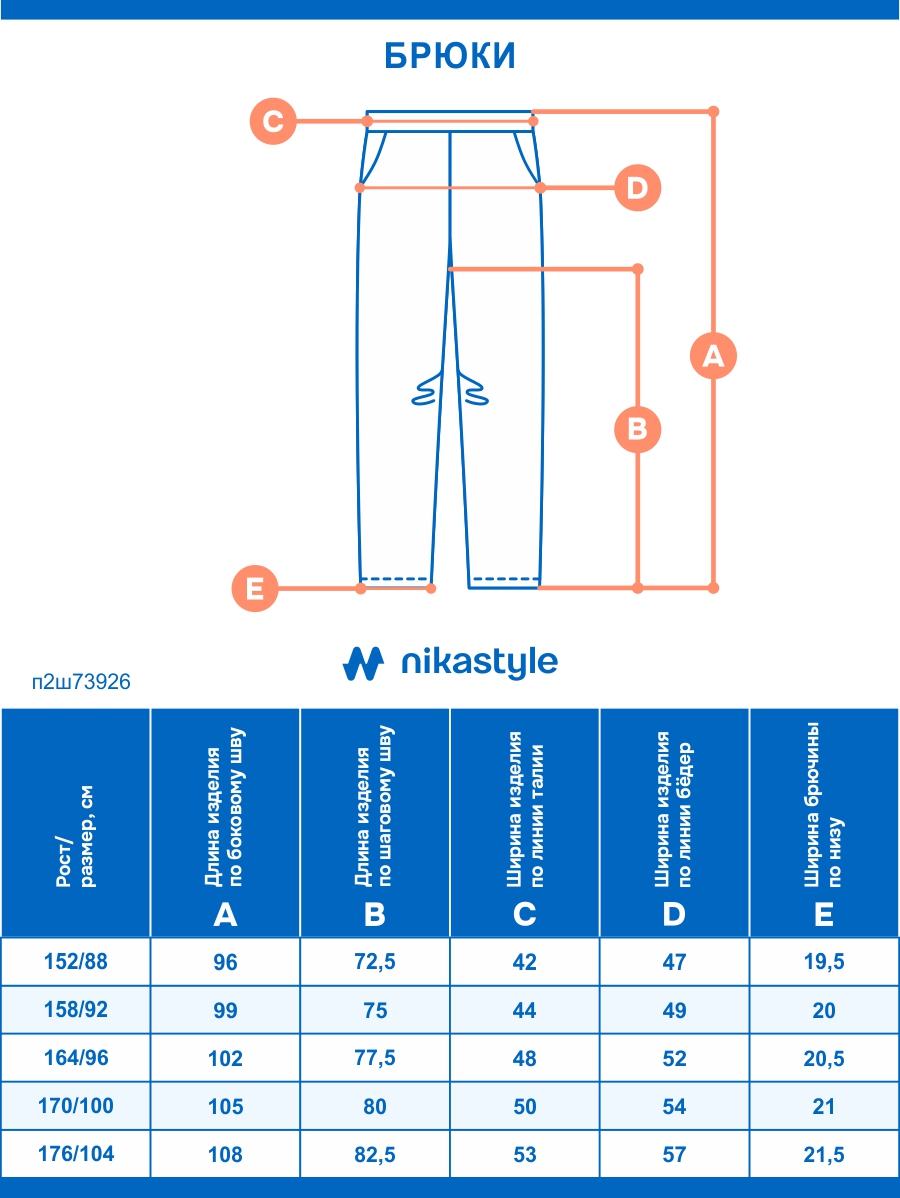 БРЮКИ

C

D

A

B

E

nikastyle

п2ш73926

| Рост/ размер, см | Длина изделия по боковому шву A | Длина изделия по шаговому шву B | Ширина изделия по линии талии C | Ширина изделия по линии бёдер D | Ширина брючины по низу E |
|---|---|---|---|---|---|
| 152/88 | 96 | 72,5 | 42 | 47 | 19,5 |
| 158/92 | 99 | 75 | 44 | 49 | 20 |
| 164/96 | 102 | 77,5 | 48 | 52 | 20,5 |
| 170/100 | 105 | 80 | 50 | 54 | 21 |
| 176/104 | 108 | 82,5 | 53 | 57 | 21,5 |